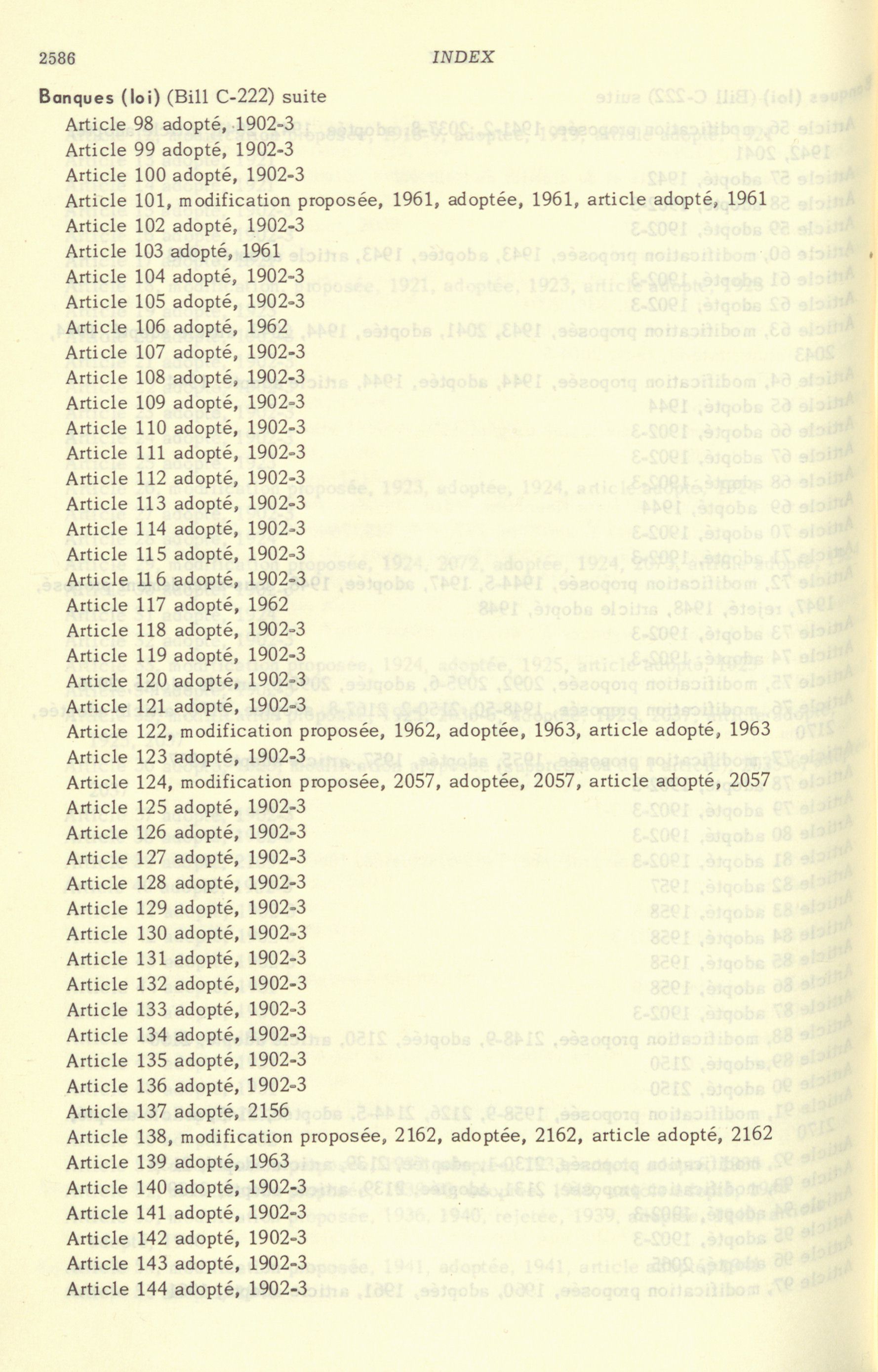 2586 INDEX

Banques (loi) (Bill C-222) suite
Article 98 adopté, 1902-3
Article 99 adopté, 1902-3
Article 100 adopté, 1902-3
Article 101, modification proposée, 1961, adoptée, 1961, article adopté, 1961
Article 102 adopté, 1902-3
Article 103 adopté, 1961
Article 104 adopté, 1902-3
Article 105 adopté, 1902-3
Article 106 adopté, 1962
Article 107 adopté, 1902-3
Article 108 adopté, 1902-3
Article 109 adopté, 1902-3
Article 110 adopté, 1902-3
Article 111 adopté, 1902-3
Article 112 adopté, 1902-3
Article 113 adopté, 1902-3
Article 114 adopté, 1902-3
Article 115 adopté, 1902-3
Article 116 adopté, 1902-3
Article 117 adopté, 1962
Article 118 adopté, 1902-3
Article 119 adopté, 1902-3
Article 120 adopté, 1902-3
Article 121 adopté, 1902-3
Article 122, modification proposée, 1962, adoptée, 1963, article adopté, 1963
Article 123 adopté, 1902-3
Article 124, modification proposée, 2057, adoptée, 2057, article adopté, 2057
Article 125 adopté, 1902-3
Article 126 adopté, 1902-3
Article 127 adopté, 1902-3
Article 128 adopté, 1902-3
Article 129 adopté, 1902-3
Article 130 adopté, 1902-3
Article 131 adopté, 1902-3
Article 132 adopté, 1902-3
Article 133 adopté, 1902-3
Article 134 adopté, 1902-3
Article 135 adopté, 1902-3
Article 136 adopté, 1902-3
Article 137 adopté, 2156
Article 138, modification proposée, 2162, adoptée, 2162, article adopté, 2162
Article 139 adopté, 1963
Article 140 adopté, 1902-3
Article 141 adopté, 1902-3
Article 142 adopté, 1902-3
Article 143 adopté, 1902-3
Article 144 adopté, 1902-3